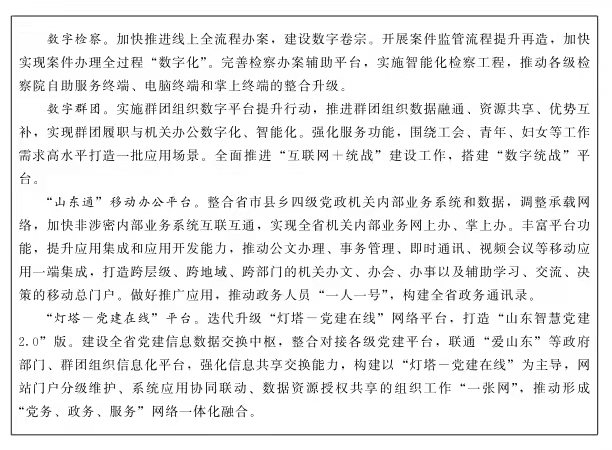 数字检察。加快推进线上全流程办案，建设数字卷宗。开展案件监管流程提升再造，加快实现案件办理全过程“数字化”。完善检察办案辅助平台，实施智能化检察工程，推动各级检察院自助服务终端、电脑终端和掌上终端的整合升级。

数字群团。实施群团组织数字平台提升行动，推进群团组织数据融通、资源共享、优势互补，实现群团履职与机关办公数字化、智能化。强化服务功能，围绕工会、青年、妇女等工作需求高水平打造一批应用场景。全面推进“互联网＋统战”建设工作，搭建“数字统战”平台。

“山东通”移动办公平台。整合省市县乡四级党政机关内部业务系统和数据，调整承载网络，加快非涉密内部业务系统互联互通，实现全省机关内部业务网上办、掌上办。丰富平台功能，提升应用集成和应用开发能力，推动公文办理、事务管理、即时通讯、视频会议等移动应用一端集成，打造跨层级、跨地域、跨部门的机关办文、办会、办事以及辅助学习、交流、决策的移动总门户。做好推广应用，推动政务人员“一人一号”，构建全省政务通讯录。

“灯塔－党建在线”平台。迭代升级“灯塔－党建在线”网络平台，打造“山东智慧党建2.0”版。建设全省党建信息数据交换中枢，整合对接各级党建平台，联通“爱山东”等政府部门、群团组织信息化平台，强化信息共享交换能力，构建以“灯塔－党建在线”为主导，网站门户分级维护、系统应用协同联动、数据资源授权共享的组织工作“一张网”，推动形成“党务、政务、服务”网络一体化融合。